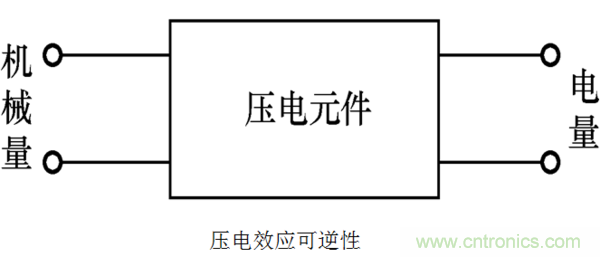 机械量

压电元件

电量

压电效应可逆性

www.cntronics.com